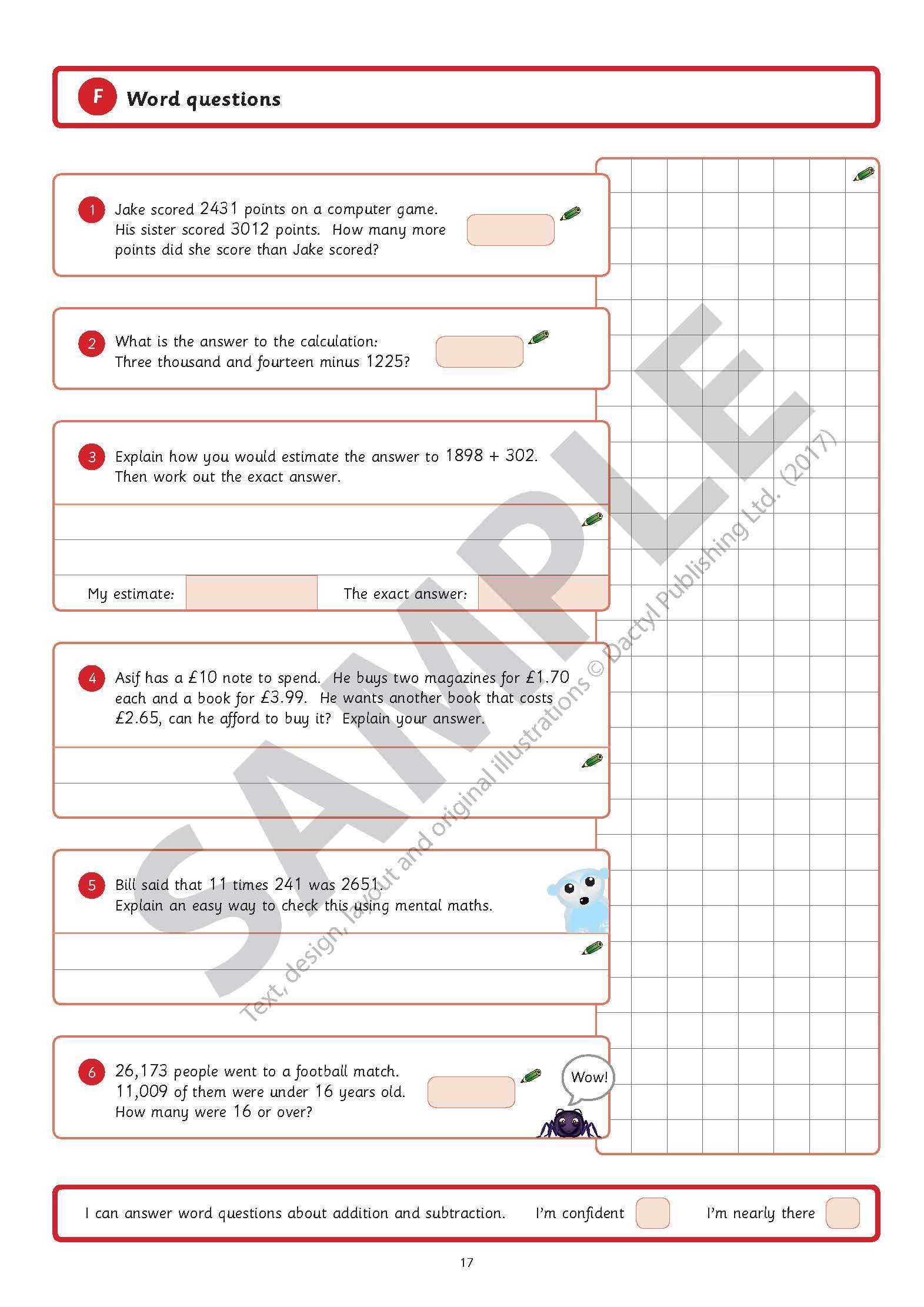 F Word questions

1 Jake scored 2431 points on a computer game. His sister scored 3012 points. How many more points did she score than Jake scored?

2 What is the answer to the calculation: Three thousand and fourteen minus 1225?

3 Explain how you would estimate the answer to 1898 + 302. Then work out the exact answer.

My estimate: The exact answer:

4 Asif has a £10 note to spend. He buys two magazines for £1.70 each and a book for £3.99. He wants another book that costs £2.65, can he afford to buy it? Explain your answer.

5 Bill said that 11 times 241 was 2651. Explain an easy way to check this using mental maths.

6 26,173 people went to a football match. 11,009 of them were under 16 years old. How many were 16 or over?

Wow!

SAMPLE

Text, design, layout and original illustrations © Dactyl Publishing Ltd. (2017)

I can answer word questions about addition and subtraction. I'm confident I'm nearly there

17